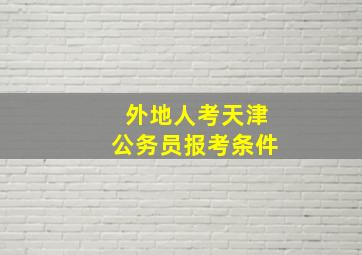 外地人考天津
公务员报考条件